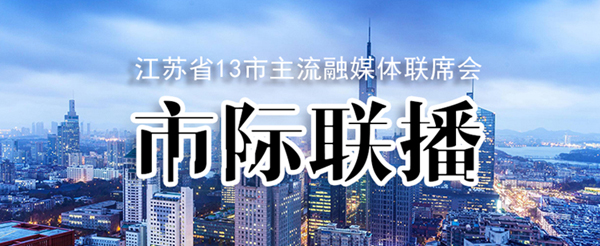 江苏省13市主流融媒体联席会

市际联播